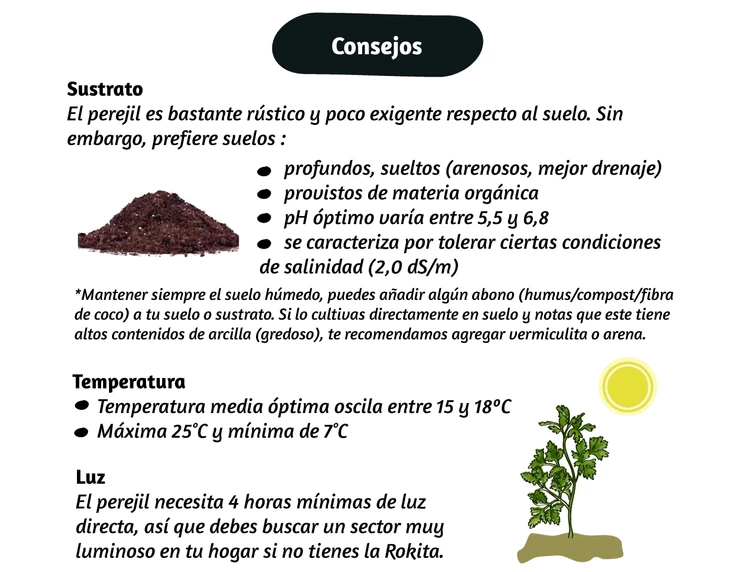 Consejos

Sustrato
El perejil es bastante rústico y poco exigente respecto al suelo. Sin embargo, prefiere suelos :

- profundos, sueltos (arenosos, mejor drenaje)
- provistos de materia orgánica
- pH óptimo varía entre 5,5 y 6,8
- se caracteriza por tolerar ciertas condiciones de salinidad (2,0 dS/m)

*Mantener siempre el suelo húmedo, puedes añadir algún abono (humus/compost/fibra de coco) a tu suelo o sustrato. Si lo cultivas directamente en suelo y notas que este tiene altos contenidos de arcilla (gredoso), te recomendamos agregar vermiculita o arena.

Temperatura
- Temperatura media óptima oscila entre 15 y 18ºC
- Máxima 25°C y mínima de 7°C

Luz
El perejil necesita 4 horas mínimas de luz directa, así que debes buscar un sector muy luminoso en tu hogar si no tienes la Rokita.